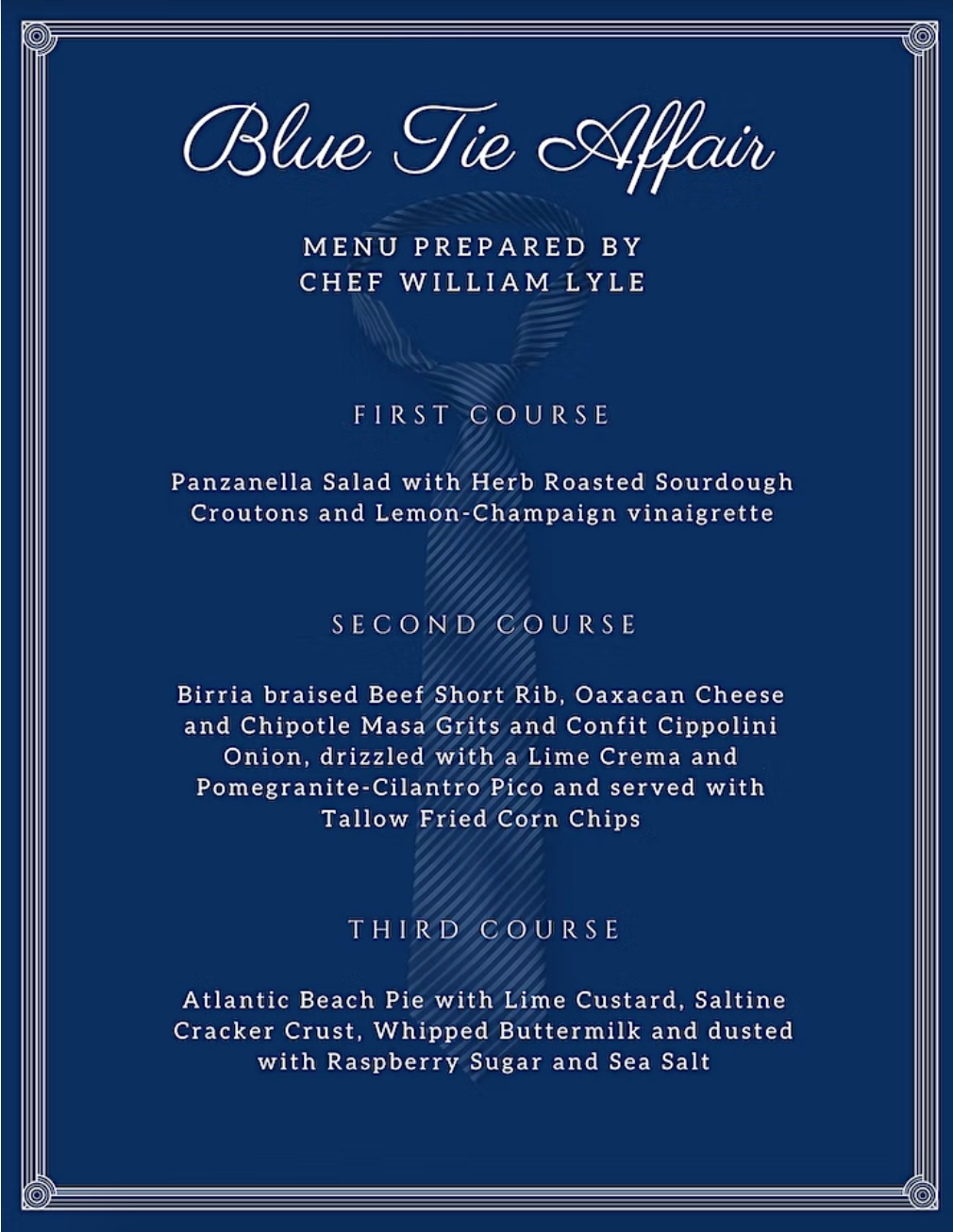 Blue Tie Affair

MENU PREPARED BY
CHEF WILLIAM LYLE

FIRST COURSE

Panzanella Salad with Herb Roasted Sourdough Croutons and Lemon-Champaign vinaigrette

SECOND COURSE

Birria braised Beef Short Rib, Oaxacan Cheese and Chipotle Masa Grits and Confit Cippolini Onion, drizzled with a Lime Crema and Pomegranite-Cilantro Pico and served with Tallow Fried Corn Chips

THIRD COURSE

Atlantic Beach Pie with Lime Custard, Saltine Cracker Crust, Whipped Buttermilk and dusted with Raspberry Sugar and Sea Salt